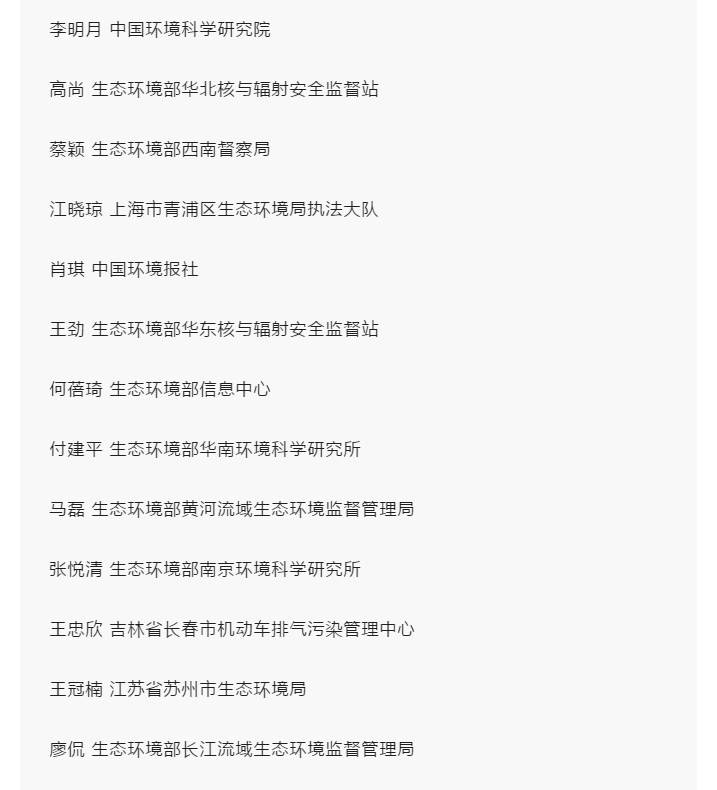 李明月 中国环境科学研究院

高尚 生态环境部华北核与辐射安全监督站

蔡颖 生态环境部西南督察局

江晓琼 上海市青浦区生态环境局执法大队

肖琪 中国环境报社

王劲 生态环境部华东核与辐射安全监督站

何蓓琦 生态环境部信息中心

付建平 生态环境部华南环境科学研究所

马磊 生态环境部黄河流域生态环境监督管理局

张悦清 生态环境部南京环境科学研究所

王忠欣 吉林省长春市机动车排气污染管理中心

王冠楠 江苏省苏州市生态环境局

廖侃 生态环境部长江流域生态环境监督管理局